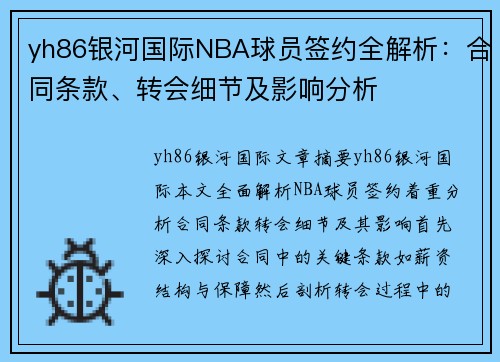 yh86银河国际NBA球员签约全解析：合同条款、转会细节及影响分析

yh86银河国际文章摘要yh86银河国际本文全面解析NBA球员签约着重分析合同条款转会细节及其影响首先深入探讨合同中的关键条款如薪资结构与保障然后剖析转会过程中的